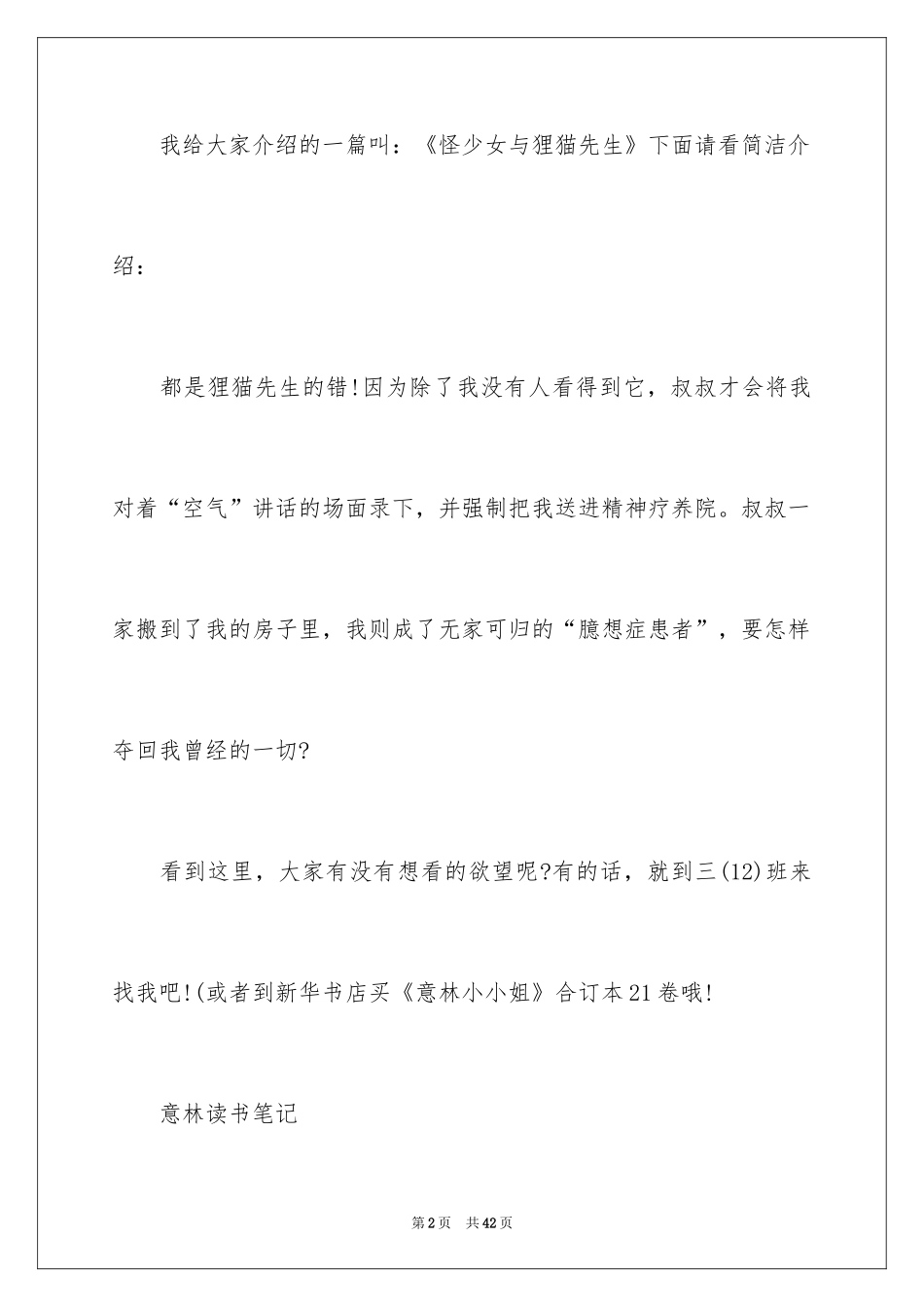 我给大家介绍的一篇叫：《怪少女与狸猫先生》下面请看简洁介绍：

都是狸猫先生的错!因为除了我没有人看得到它，叔叔才会将我对着“空气”讲话的场面录下，并强制把我送进精神疗养院。叔叔一家搬到了我的房子里，我则成了无家可归的“臆想症患者”，要怎样夺回我曾经的一切?

看到这里，大家有没有想看的欲望呢?有的话，就到三(12)班来找我吧!(或者到新华书店买《意林小小姐》合订本21卷哦!

意林读书笔记

第2页 共42页